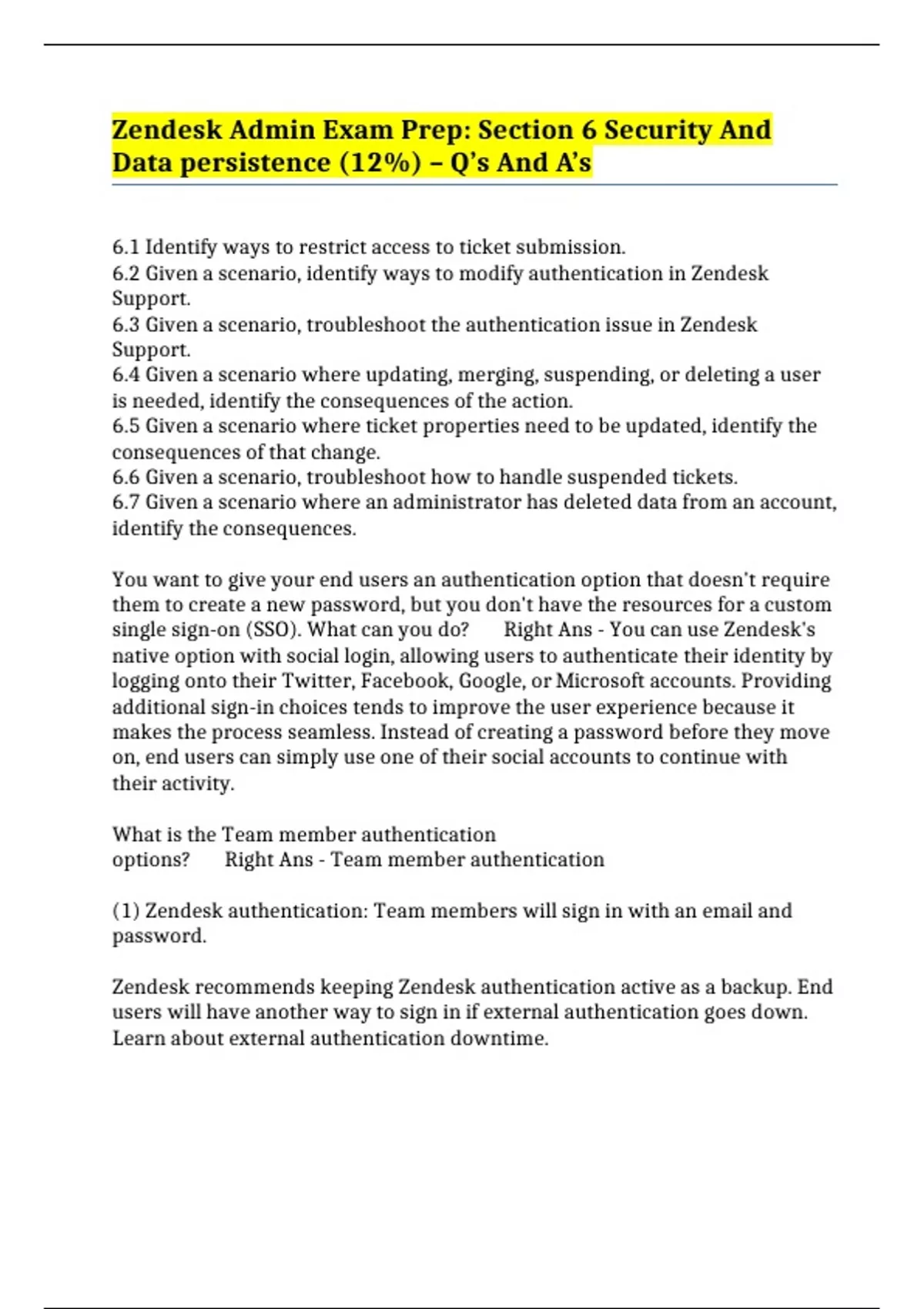 Zendesk Admin Exam Prep: Section 6 Security And Data persistence (12%) – Q's And A's

6.1 Identify ways to restrict access to ticket submission.
6.2 Given a scenario, identify ways to modify authentication in Zendesk Support.
6.3 Given a scenario, troubleshoot the authentication issue in Zendesk Support.
6.4 Given a scenario where updating, merging, suspending, or deleting a user is needed, identify the consequences of the action.
6.5 Given a scenario where ticket properties need to be updated, identify the consequences of that change.
6.6 Given a scenario, troubleshoot how to handle suspended tickets.
6.7 Given a scenario where an administrator has deleted data from an account, identify the consequences.

You want to give your end users an authentication option that doesn't require them to create a new password, but you don't have the resources for a custom single sign-on (SSO). What can you do? Right Ans - You can use Zendesk's native option with social login, allowing users to authenticate their identity by logging onto their Twitter, Facebook, Google, or Microsoft accounts. Providing additional sign-in choices tends to improve the user experience because it makes the process seamless. Instead of creating a password before they move on, end users can simply use one of their social accounts to continue with their activity.

What is the Team member authentication options? Right Ans - Team member authentication

(1) Zendesk authentication: Team members will sign in with an email and password.

Zendesk recommends keeping Zendesk authentication active as a backup. End users will have another way to sign in if external authentication goes down. Learn about external authentication downtime.